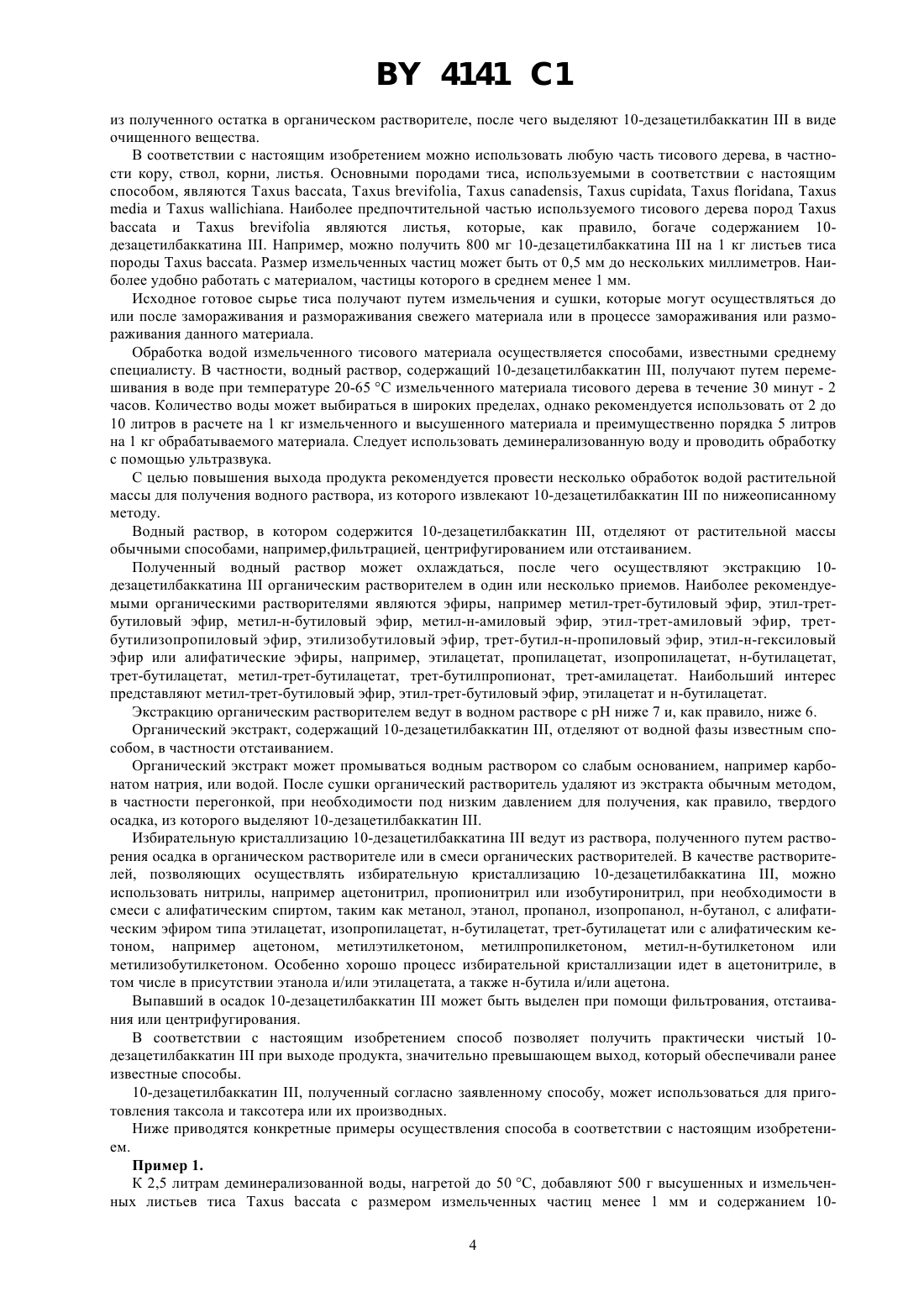 BY 4141 C1

из полученного остатка в органическом растворителе, после чего выделяют 10-дезацетилбаккатин III в виде очищенного вещества.

В соответствии с настоящим изобретением можно использовать любую часть тисового дерева, в частности кору, ствол, корни, листья. Основными породами тиса, используемыми в соответствии с настоящим способом, являются Taxus baccata, Taxus brevifolia, Taxus canadensis, Taxus cupidata, Taxus floridana, Taxus media и Taxus wallichiana. Наиболее предпочтительной частью используемого тисового дерева пород Taxus baccata и Taxus brevifolia являются листья, которые, как правило, богаче содержанием 10-дезацетилбаккатина III. Например, можно получить 800 мг 10-дезацетилбаккатина III на 1 кг листьев тиса породы Taxus baccata. Размер измельченных частиц может быть от 0,5 мм до нескольких миллиметров. Наиболее удобно работать с материалом, частицы которого в среднем менее 1 мм.

Исходное готовое сырье тиса получают путем измельчения и сушки, которые могут осуществляться до или после замораживания и размораживания свежего материала или в процессе замораживания или размораживания данного материала.

Обработка водой измельченного тисового материала осуществляется способами, известными среднему специалисту. В частности, водный раствор, содержащий 10-дезацетилбаккатин III, получают путем перемешивания в воде при температуре 20-65 °С измельченного материала тисового дерева в течение 30 минут - 2 часов. Количество воды может выбираться в широких пределах, однако рекомендуется использовать от 2 до 10 литров в расчете на 1 кг измельченного и высушенного материала и преимущественно порядка 5 литров на 1 кг обрабатываемого материала. Следует использовать деминерализованную воду и проводить обработку с помощью ультразвука.

С целью повышения выхода продукта рекомендуется провести несколько обработок водой растительной массы для получения водного раствора, из которого извлекают 10-дезацетилбаккатин III по нижеописанному методу.

Водный раствор, в котором содержится 10-дезацетилбаккатин III, отделяют от растительной массы обычными способами, например,фильтрацией, центрифугированием или отстаиванием.

Полученный водный раствор может охлаждаться, после чего осуществляют экстракцию 10-дезацетилбаккатина III органическим растворителем в один или несколько приемов. Наиболее рекомендуемыми органическими растворителями являются эфиры, например метил-трет-бутиловый эфир, этил-трет-бутиловый эфир, метил-н-бутиловый эфир, метил-н-амиловый эфир, этил-трет-амиловый эфир, трет-бутилизопропиловый эфир, этилизобутиловый эфир, трет-бутил-н-пропиловый эфир, этил-н-гексиловый эфир или алифатические эфиры, например, этилацетат, пропилацетат, изопропилацетат, н-бутилацетат, трет-бутилацетат, метил-трет-бутилацетат, трет-бутилпропионат, трет-амилацетат. Наибольший интерес представляют метил-трет-бутиловый эфир, этил-трет-бутиловый эфир, этилацетат и н-бутилацетат.

Экстракцию органическим растворителем ведут в водном растворе с pH ниже 7 и, как правило, ниже 6.

Органический экстракт, содержащий 10-дезацетилбаккатин III, отделяют от водной фазы известным способом, в частности отстаиванием.

Органический экстракт может промываться водным раствором со слабым основанием, например карбонатом натрия, или водой. После сушки органический растворитель удаляют из экстракта обычным методом, в частности перегонкой, при необходимости под низким давлением для получения, как правило, твердого осадка, из которого выделяют 10-дезацетилбаккатин III.

Избирательную кристаллизацию 10-дезацетилбаккатина III ведут из раствора, полученного путем растворения осадка в органическом растворителе или в смеси органических растворителей. В качестве растворителей, позволяющих осуществлять избирательную кристаллизацию 10-дезацетилбаккатина III, можно использовать нитрилы, например ацетонитрил, пропионитрил или изобутиронитрил, при необходимости в смеси с алифатическим спиртом, таким как метанол, этанол, пропанол, изопропанол, н-бутанол, с алифатическим эфиром типа этилацетат, изопропилацетат, н-бутилацетат, трет-бутилацетат или с алифатическим кетоном, например ацетоном, метилэтилкетоном, метилпропилкетоном, метил-н-бутилкетоном или метилизобутилкетоном. Особенно хорошо процесс избирательной кристаллизации идет в ацетонитриле, в том числе в присутствии этанола и/или этилацетата, а также н-бутила и/или ацетона.

Выпавший в осадок 10-дезацетилбаккатин III может быть выделен при помощи фильтрования, отстаивания или центрифугирования.

В соответствии с настоящим изобретением способ позволяет получить практически чистый 10-дезацетилбаккатин III при выходе продукта, значительно превышающем выход, который обеспечивали ранее известные способы.

10-дезацетилбаккатин III, полученный согласно заявленному способу, может использоваться для приготовления таксола и таксотера или их производных.

Ниже приводятся конкретные примеры осуществления способа в соответствии с настоящим изобретением.

Пример 1.

К 2,5 литрам деминерализованной воды, нагретой до 50 °С, добавляют 500 г высушенных и измельченных листьев тиса Taxus baccata с размером измельченных частиц менее 1 мм и содержанием 10-

4